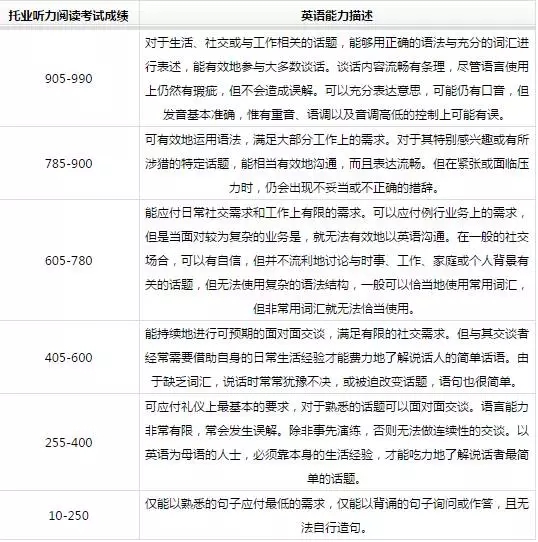 | 托业听力阅读考试成绩 | 英语能力描述 |
|---|---|
| 905-990 | 对于生活、社交或与工作相关的话题，能够用正确的语法与充分的词汇进行表述，能有效地参与大多数谈话。谈话内容流畅有条理，尽管语言使用上仍然有瑕疵，但不会造成误解。可以充分表达意思，可能仍有口音，但发音基本准确，惟有重音、语调以及音调高低的控制上可能有误。 |
| 785-900 | 可有效地运用语法，满足大部分工作上的需求。对于其特别感兴趣或有所涉猎的特定话题，能相当有效地沟通，而且表达流畅。但在紧张或面临压力时，仍会出现不妥当或不正确的措辞。 |
| 605-780 | 能应付日常社交需求和工作上有限的需求。可以应付例行业务上的需求，但是当面对较为复杂的业务是，就无法有效地以英语沟通。在一般的社交场合，可以有自信，但并不流利地讨论与时事、工作、家庭或个人背景有关的话题，但无法使用复杂的语法结构，一般可以恰当地使用常用词汇，但非常用词汇就无法恰当使用。 |
| 405-600 | 能持续地进行可预期的面对面交谈，满足有限的社交需求。但与其交谈者经常需要借助自身的日常生活经验才能费力地了解说话人的简单话语。由于缺乏词汇，说话时常常犹豫不决，或被迫改变话题，语句也很简单。 |
| 255-400 | 可应付礼仪上最基本的要求，对于熟悉的话题可以面对面交谈。语言能力非常有限，常会发生误解。除非事先演练，否则无法做连续性的交谈。以英语为母语的人士，必须靠本身的生活经验，才能吃力地了解说话者最简单的话题。 |
| 10-250 | 仅能以熟悉的句子应付最低的需求，仅能以背诵的句子询问或作答，且无法自行造句。 |